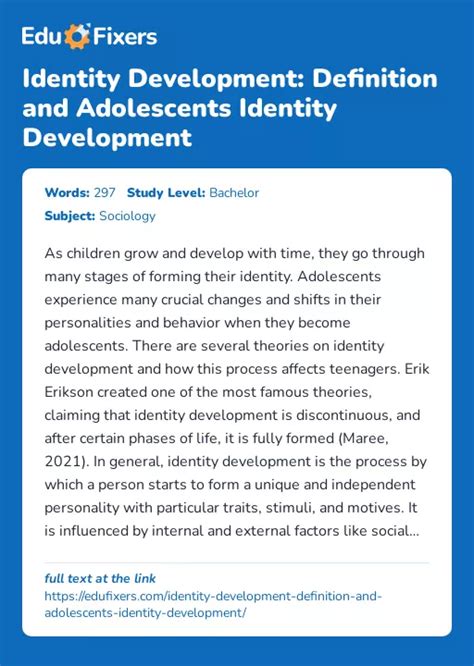 Edu Fixers

Identity Development: Definition and Adolescents Identity Development

Words: 297 Study Level: Bachelor
Subject: Sociology

As children grow and develop with time, they go through many stages of forming their identity. Adolescents experience many crucial changes and shifts in their personalities and behavior when they become adolescents. There are several theories on identity development and how this process affects teenagers. Erik Erikson created one of the most famous theories, claiming that identity development is discontinuous, and after certain phases of life, it is fully formed (Maree, 2021). In general, identity development is the process by which a person starts to form a unique and independent personality with particular traits, stimuli, and motives. It is influenced by internal and external factors like social...

full text at the link
https://edufixers.com/identity-development-definition-and-adolescents-identity-development/